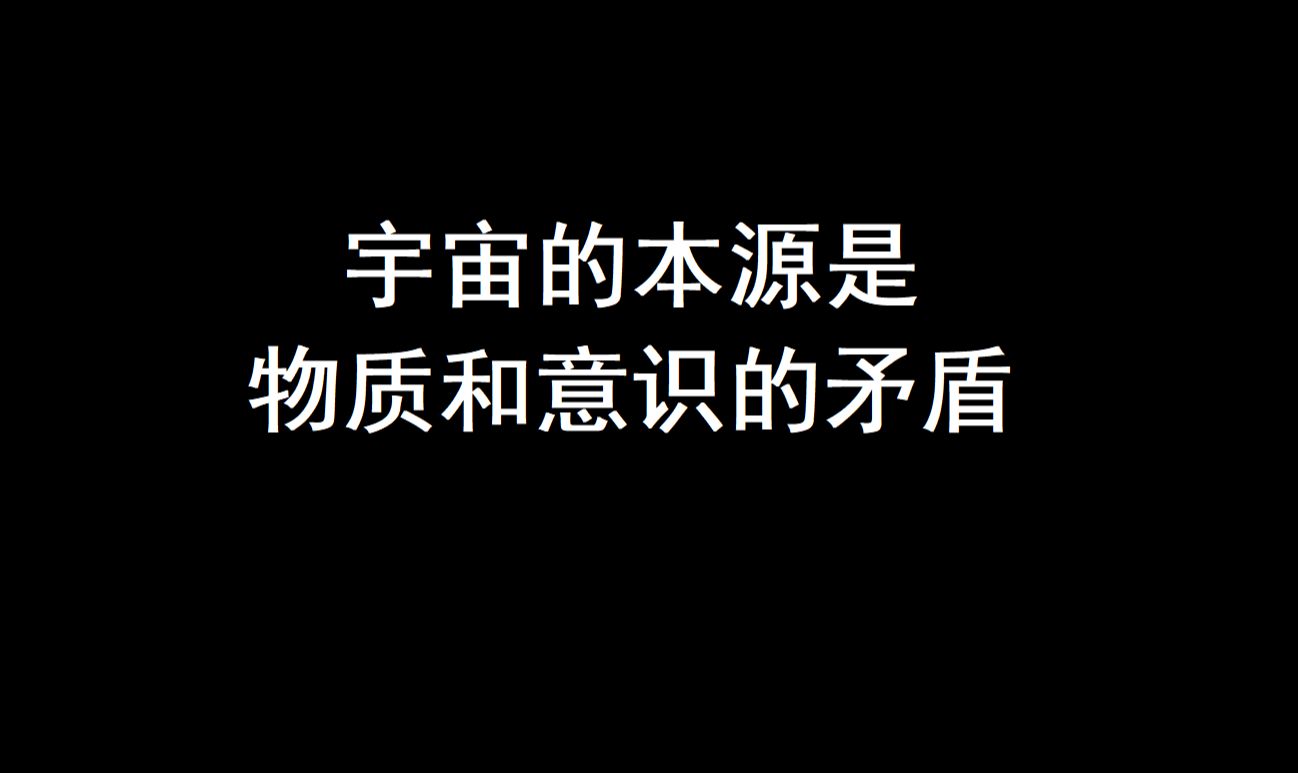 宇宙的本源是
物质和意识的矛盾